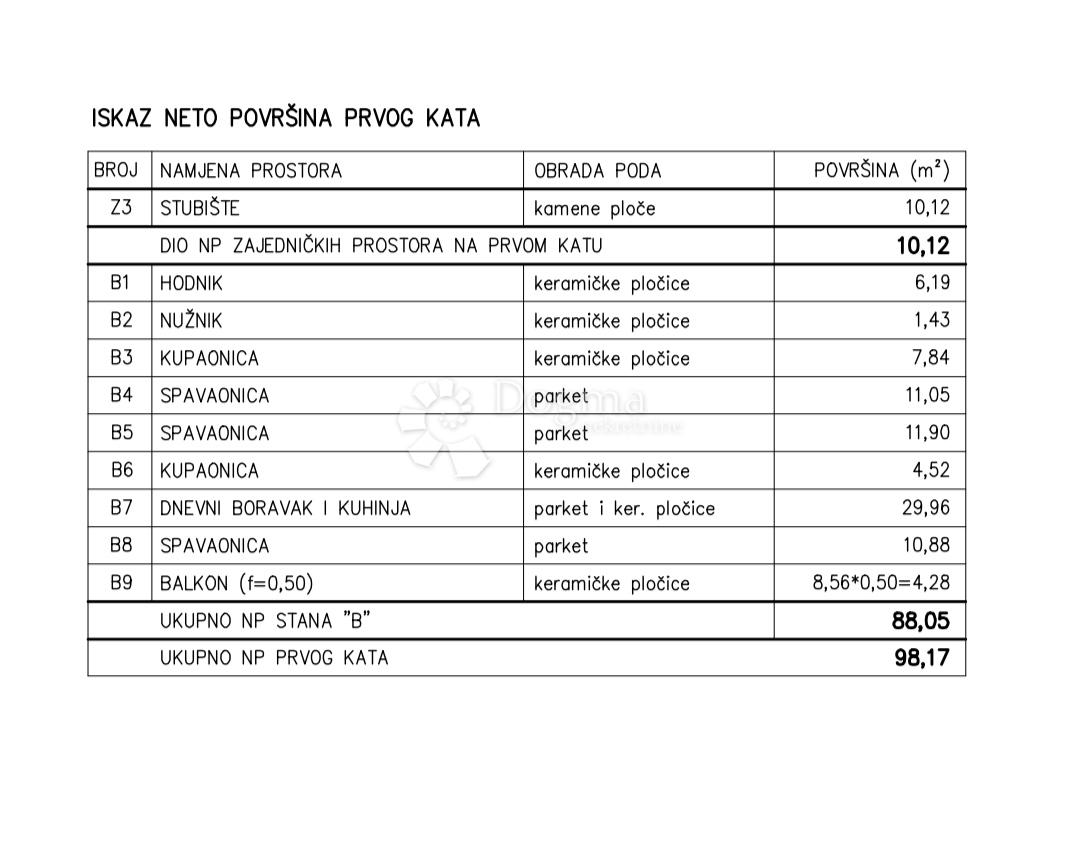 ISKAZ NETO POVRŠINA PRVOG KATA

| BROJ | NAMJENA PROSTORA | OBRADA PODA | POVRŠINA ($m^2$) |
|---|---|---|---|
| Z3 | STUBIŠTE | kamene ploče | 10,12 |
| | DIO NP ZAJEDNIČKIH PROSTORA NA PRVOM KATU | | 10,12 |
| B1 | HODNIK | keramičke pločice | 6,19 |
| B2 | NUŽNIK | keramičke pločice | 1,43 |
| B3 | KUPAONICA | keramičke pločice | 7,84 |
| B4 | SPAVAONICA | parket | 11,05 |
| B5 | SPAVAONICA | parket | 11,90 |
| B6 | KUPAONICA | keramičke pločice | 4,52 |
| B7 | DNEVNI BORAVAK I KUHINJA | parket i ker. pločice | 29,96 |
| B8 | SPAVAONICA | parket | 10,88 |
| B9 | BALKON (f=0,50) | keramičke pločice | 8,56*0,50=4,28 |
| | UKUPNO NP STANA "B" | | 88,05 |
| | UKUPNO NP PRVOG KATA | | 98,17 |

Dogma